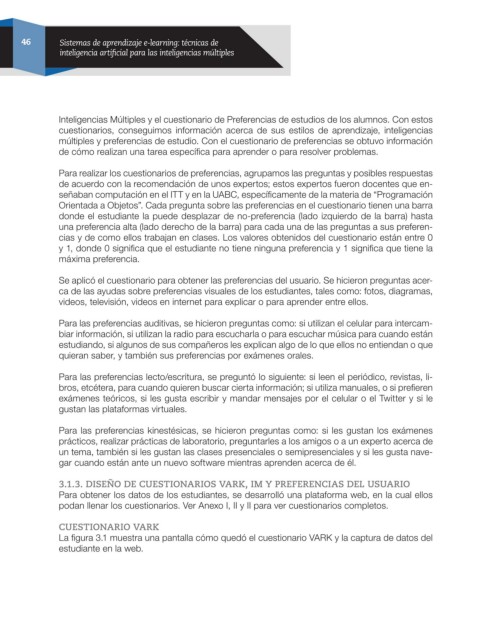 46

Sistemas de aprendizaje e-learning: técnicas de inteligencia artificial para las inteligencias múltiples

Inteligencias Múltiples y el cuestionario de Preferencias de estudios de los alumnos. Con estos cuestionarios, conseguimos información acerca de sus estilos de aprendizaje, inteligencias múltiples y preferencias de estudio. Con el cuestionario de preferencias se obtuvo información de cómo realizan una tarea específica para aprender o para resolver problemas.

Para realizar los cuestionarios de preferencias, agrupamos las preguntas y posibles respuestas de acuerdo con la recomendación de unos expertos; estos expertos fueron docentes que enseñaban computación en el ITT y en la UABC, específicamente de la materia de "Programación Orientada a Objetos". Cada pregunta sobre las preferencias en el cuestionario tienen una barra donde el estudiante la puede desplazar de no-preferencia (lado izquierdo de la barra) hasta una preferencia alta (lado derecho de la barra) para cada una de las preguntas a sus preferencias y de como ellos trabajan en clases. Los valores obtenidos del cuestionario están entre 0 y 1, donde 0 significa que el estudiante no tiene ninguna preferencia y 1 significa que tiene la máxima preferencia.

Se aplicó el cuestionario para obtener las preferencias del usuario. Se hicieron preguntas acerca de las ayudas sobre preferencias visuales de los estudiantes, tales como: fotos, diagramas, videos, televisión, videos en internet para explicar o para aprender entre ellos.

Para las preferencias auditivas, se hicieron preguntas como: si utilizan el celular para intercambiar información, si utilizan la radio para escucharla o para escuchar música para cuando están estudiando, si algunos de sus compañeros les explican algo de lo que ellos no entiendan o que quieran saber, y también sus preferencias por exámenes orales.

Para las preferencias lecto/escritura, se preguntó lo siguiente: si leen el periódico, revistas, libros, etcétera, para cuando quieren buscar cierta información; si utiliza manuales, o si prefieren exámenes teóricos, si les gusta escribir y mandar mensajes por el celular o el Twitter y si le gustan las plataformas virtuales.

Para las preferencias kinestésicas, se hicieron preguntas como: si les gustan los exámenes prácticos, realizar prácticas de laboratorio, preguntarles a los amigos o a un experto acerca de un tema, también si les gustan las clases presenciales o semipresenciales y si les gusta navegar cuando están ante un nuevo software mientras aprenden acerca de él.

3.1.3. DISEÑO DE CUESTIONARIOS VARK, IM Y PREFERENCIAS DEL USUARIO
Para obtener los datos de los estudiantes, se desarrolló una plataforma web, en la cual ellos podan llenar los cuestionarios. Ver Anexo I, II y II para ver cuestionarios completos.

CUESTIONARIO VARK
La figura 3.1 muestra una pantalla cómo quedó el cuestionario VARK y la captura de datos del estudiante en la web.